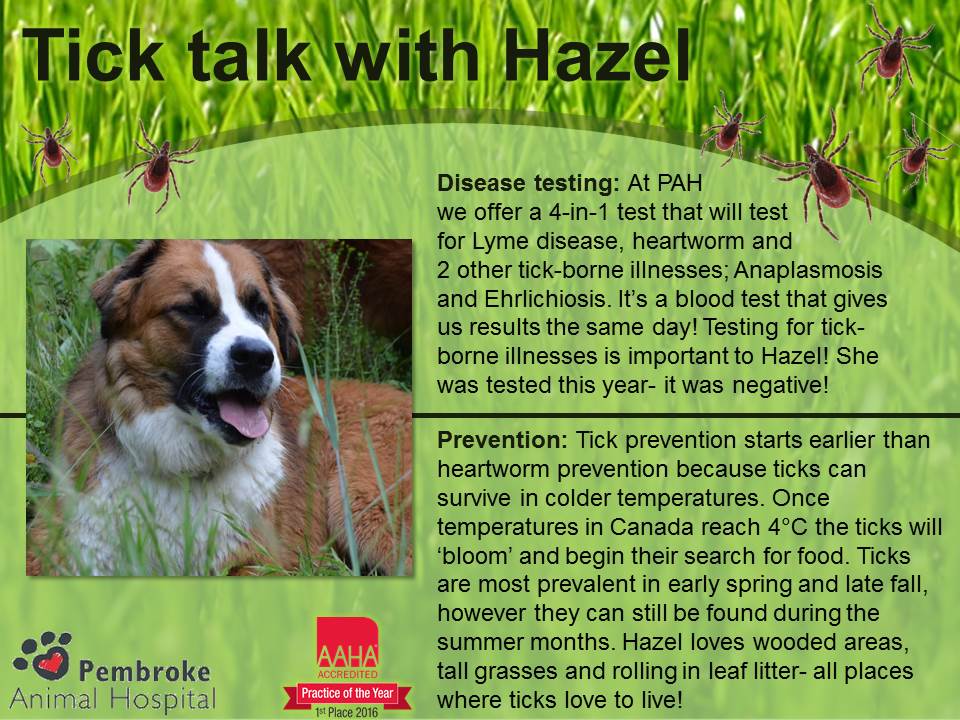 Tick talk with Hazel

**Disease testing:** At PAH we offer a 4-in-1 test that will test for Lyme disease, heartworm and 2 other tick-borne illnesses; Anaplasmosis and Ehrlichiosis. It's a blood test that gives us results the same day! Testing for tick-borne illnesses is important to Hazel! She was tested this year- it was negative!

**Prevention:** Tick prevention starts earlier than heartworm prevention because ticks can survive in colder temperatures. Once temperatures in Canada reach 4°C the ticks will 'bloom' and begin their search for food. Ticks are most prevalent in early spring and late fall, however they can still be found during the summer months. Hazel loves wooded areas, tall grasses and rolling in leaf litter- all places where ticks love to live!

Pembroke Animal Hospital

AAHA ACCREDITED
Practice of the Year
1st Place 2016